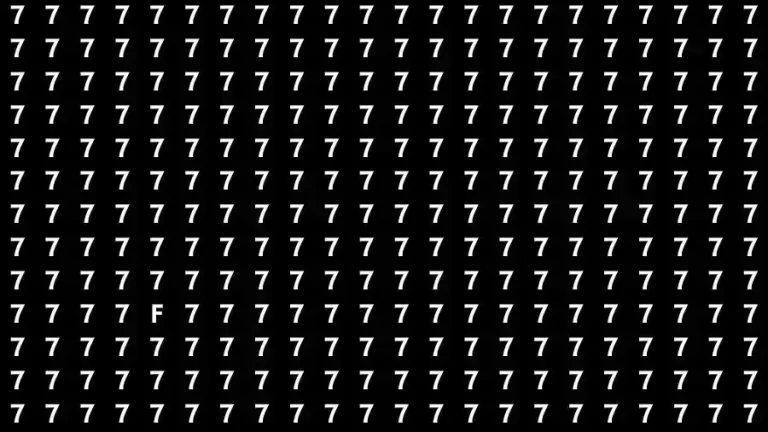 7 7 7 7 7 7 7 7 7 7 7 7 7 7 7 7 7 7 7 7 7 7
7 7 7 7 7 7 7 7 7 7 7 7 7 7 7 7 7 7 7 7 7 7
7 7 7 7 7 7 7 7 7 7 7 7 7 7 7 7 7 7 7 7 7 7
7 7 7 7 7 7 7 7 7 7 7 7 7 7 7 7 7 7 7 7 7 7
7 7 7 7 7 7 7 7 7 7 7 7 7 7 7 7 7 7 7 7 7 7
7 7 7 7 7 7 7 7 7 7 7 7 7 7 7 7 7 7 7 7 7 7
7 7 7 7 7 7 7 7 7 7 7 7 7 7 7 7 7 7 7 7 7 7
7 7 7 7 7 7 7 7 7 7 7 7 7 7 7 7 7 7 7 7 7 7
7 7 7 7 7 7 7 7 7 7 7 7 7 7 7 7 7 7 7 7 7 7
7 7 7 7 F 7 7 7 7 7 7 7 7 7 7 7 7 7 7 7 7 7
7 7 7 7 7 7 7 7 7 7 7 7 7 7 7 7 7 7 7 7 7 7
7 7 7 7 7 7 7 7 7 7 7 7 7 7 7 7 7 7 7 7 7 7
7 7 7 7 7 7 7 7 7 7 7 7 7 7 7 7 7 7 7 7 7 7